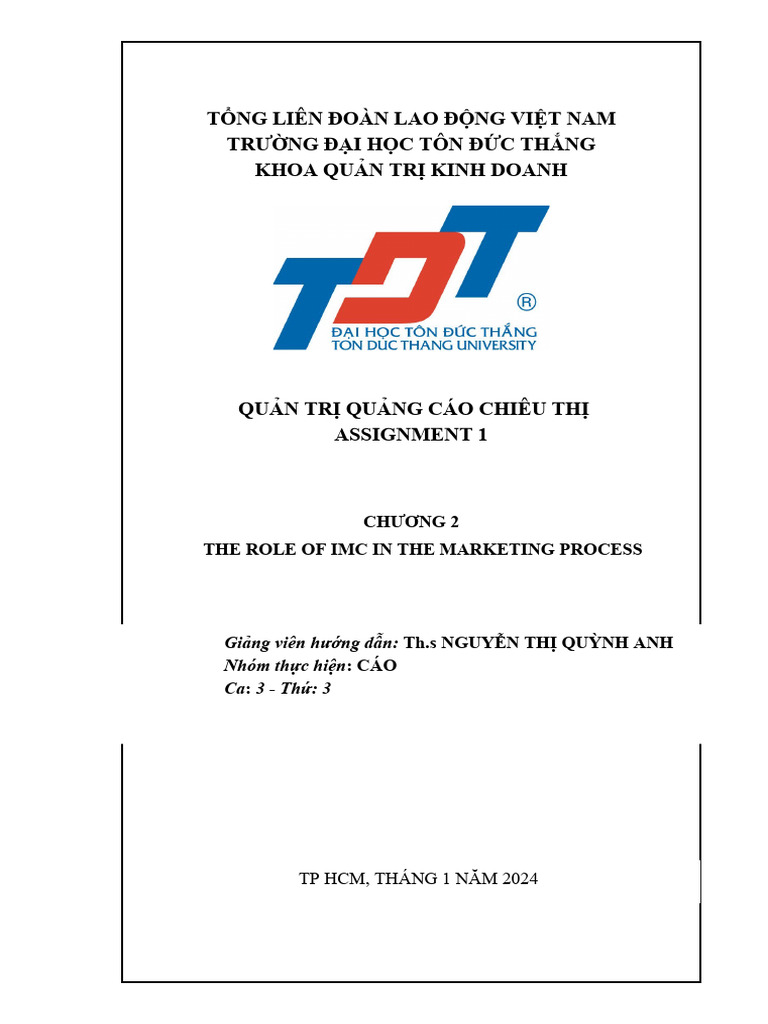 TỔNG LIÊN ĐOÀN LAO ĐỘNG VIỆT NAM
TRƯỜNG ĐẠI HỌC TÔN ĐỨC THẮNG
KHOA QUẢN TRỊ KINH DOANH

TDT ®
ĐẠI HỌC TÔN ĐỨC THẮNG
TON DUC THANG UNIVERSITY

QUẢN TRỊ QUẢNG CÁO CHIÊU THỊ
ASSIGNMENT 1

CHƯƠNG 2
THE ROLE OF IMC IN THE MARKETING PROCESS

Giảng viên hướng dẫn: Th.s NGUYỄN THỊ QUỲNH ANH
Nhóm thực hiện: CÁO
Ca: 3 - Thứ: 3

TP HCM, THÁNG 1 NĂM 2024